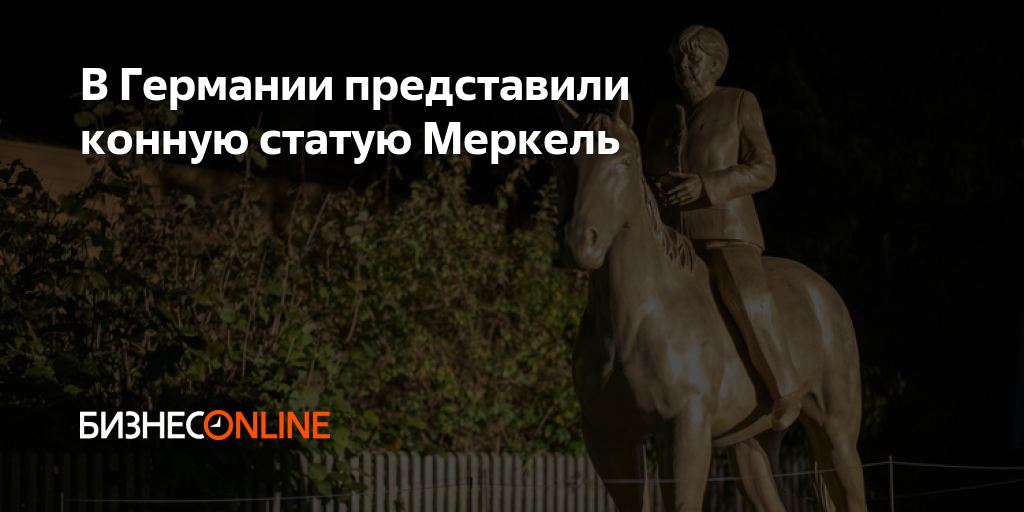 В Германии представили конную статую Меркель

БИЗНЕСONLINE